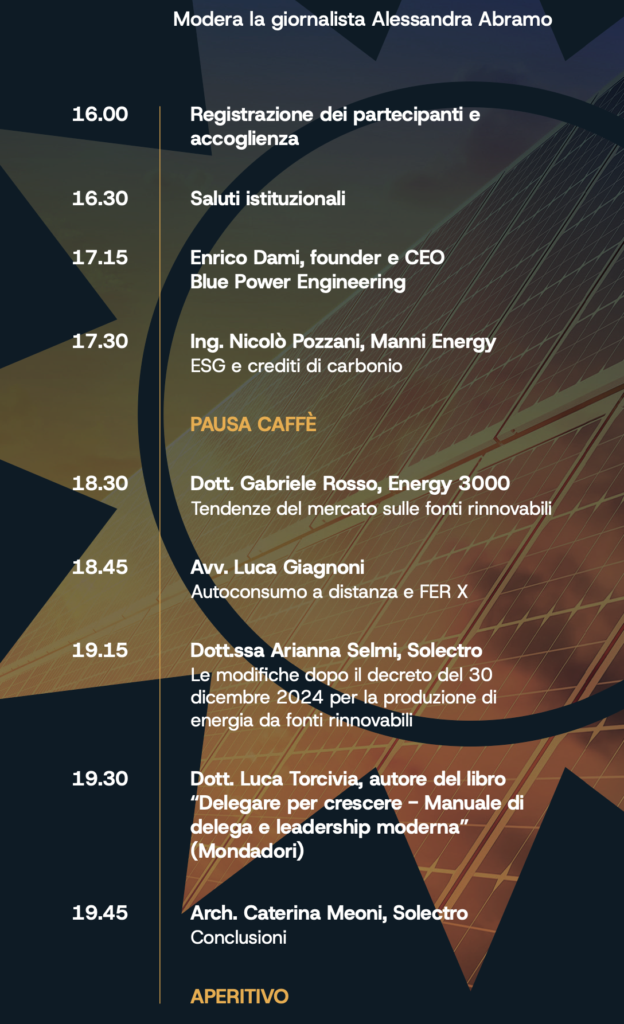 Modera la giornalista Alessandra Abramo

16.00 Registrazione dei partecipanti e accoglienza

16.30 Saluti istituzionali

17.15 Enrico Dami, founder e CEO Blue Power Engineering

17.30 Ing. Nicolò Pozzani, Manni Energy
ESG e crediti di carbonio

PAUSA CAFFÈ

18.30 Dott. Gabriele Rosso, Energy 3000
Tendenze del mercato sulle fonti rinnovabili

18.45 Avv. Luca Giagnoni
Autoconsumo a distanza e FER X

19.15 Dott.ssa Arianna Selmi, Solectro
Le modifiche dopo il decreto del 30 dicembre 2024 per la produzione di energia da fonti rinnovabili

19.30 Dott. Luca Torcivia, autore del libro "Delegare per crescere – Manuale di delega e leadership moderna" (Mondadori)

19.45 Arch. Caterina Meoni, Solectro
Conclusioni

APERITIVO